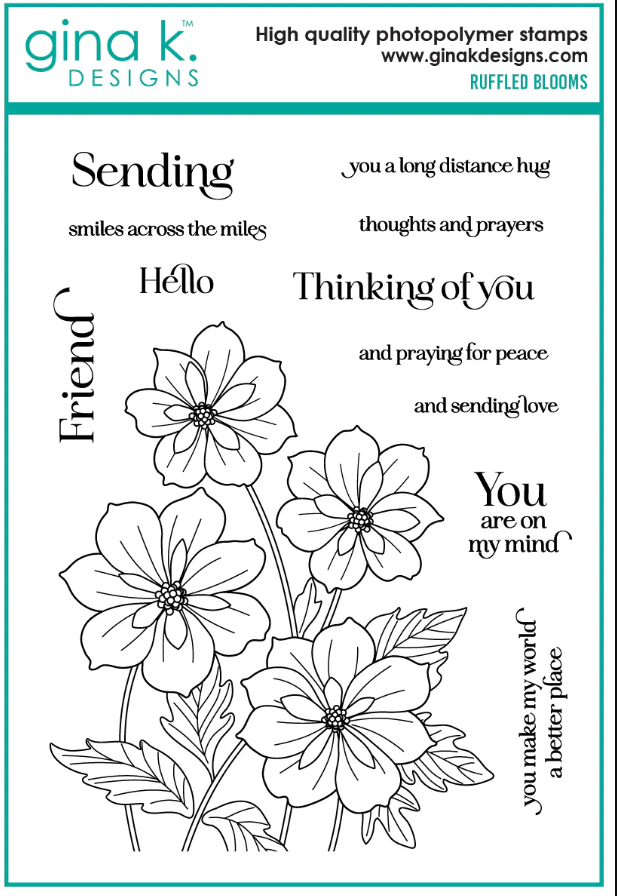 gina k.™
DESIGNS

High quality photopolymer stamps
www.ginakdesigns.com
RUFFLED BLOOMS

Sending

you a long distance hug

smiles across the miles

thoughts and prayers

Hello

Thinking of you

Friend

and praying for peace

and sending love

You
are on
my mind

you make my world
a better place